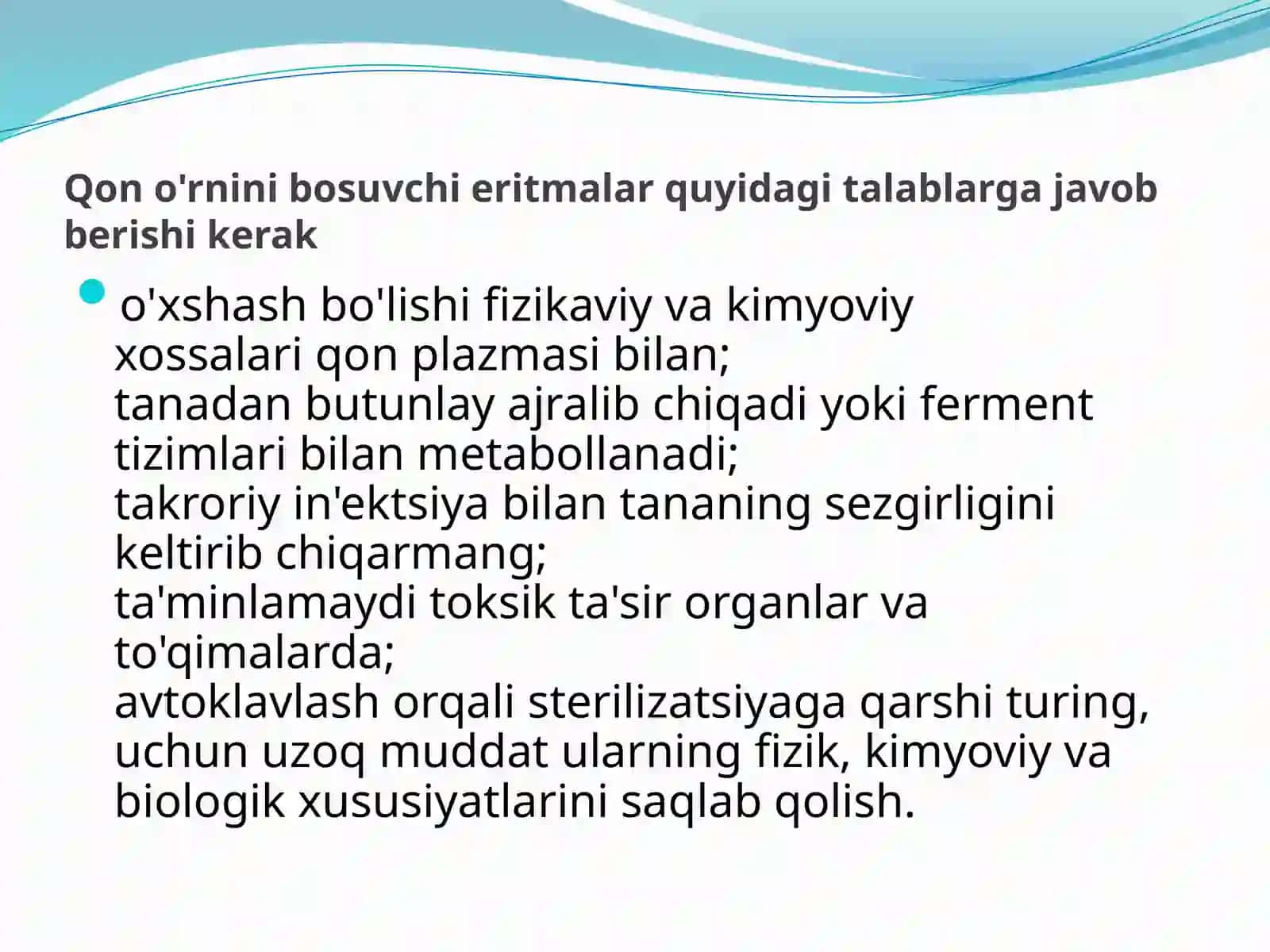 Qon o'rnini bosuvchi eritmalar quyidagi talablarga javob berishi kerak

o'xshash bo'lishi fizikaviy va kimyoviy xossalari qon plazmasi bilan;
tanadan butunlay ajralib chiqadi yoki ferment tizimlari bilan metabollanadi;
takroriy in'ektsiya bilan tananing sezgirligini keltirib chiqarmang;
ta'minlamaydi toksik ta'sir organlar va to'qimalarda;
avtoklavlash orqali sterilizatsiyaga qarshi turing, uchun uzoq muddat ularning fizik, kimyoviy va biologik xususiyatlarini saqlab qolish.